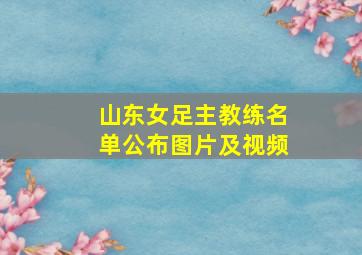 山东女足主教练名单公布图片及视频